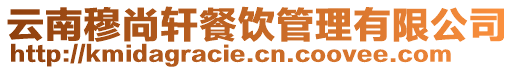 云南穆尚轩餐饮管理有限公司
http://kmidagracie.cn.coovee.com